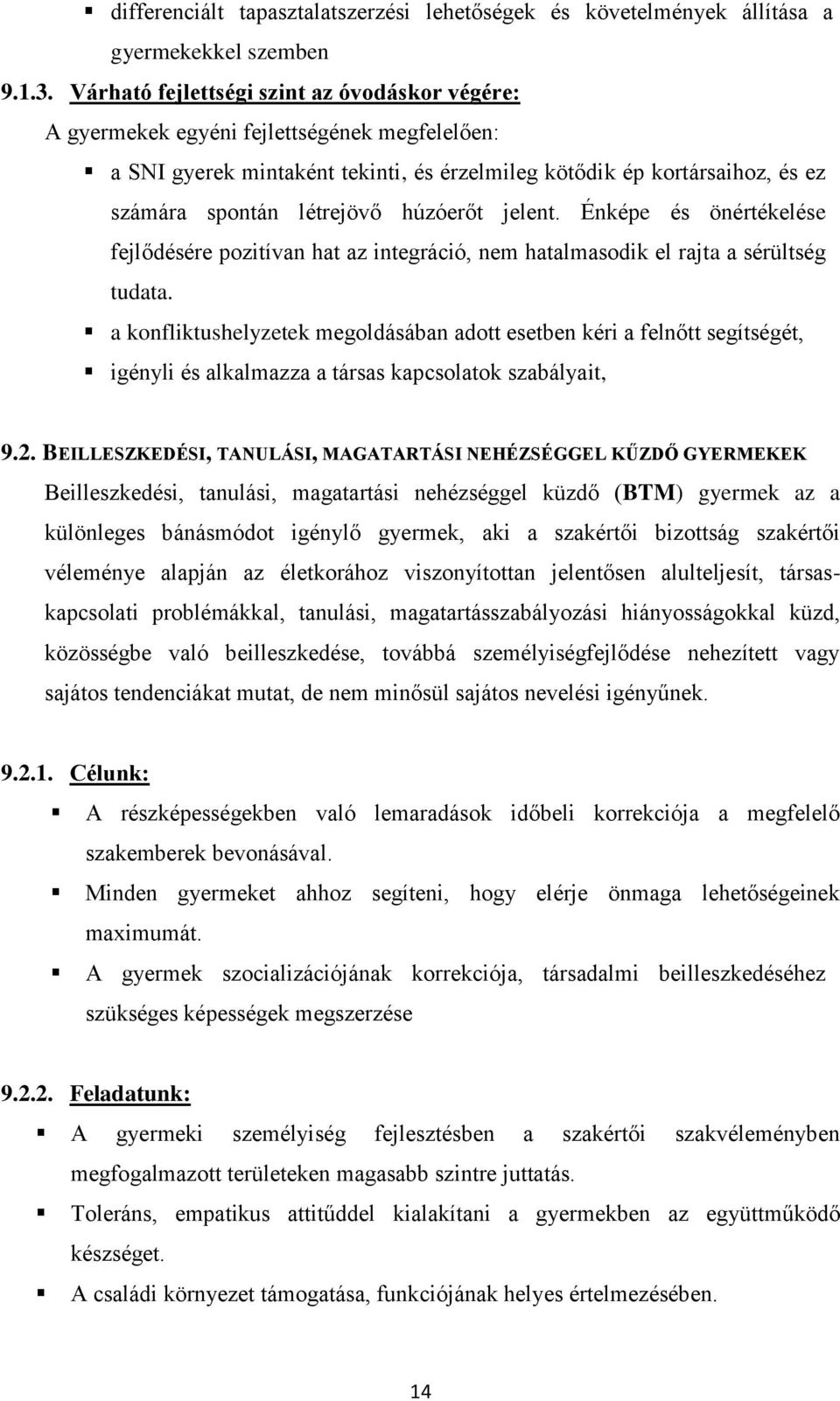 ▪ differenciált tapasztalatszerzési lehetőségek és követelmények állítása a gyermekekkel szemben

9.1.3. Várható fejlettségi szint az óvodáskor végére:

A gyermekek egyéni fejlettségének megfelelően:

▪ a SNI gyerek mintaként tekinti, és érzelmileg kötődik ép kortársaihoz, és ez számára spontán létrejövő húzóerőt jelent. Énképe és önértékelése fejlődésére pozitívan hat az integráció, nem hatalmasodik el rajta a sérültség tudata.

▪ a konfliktushelyzetek megoldásában adott esetben kéri a felnőtt segítségét,

▪ igényli és alkalmazza a társas kapcsolatok szabályait,

9.2. BEILLESZKEDÉSI, TANULÁSI, MAGATARTÁSI NEHÉZSÉGGEL KŰZDŐ GYERMEKEK

Beilleszkedési, tanulási, magatartási nehézséggel küzdő (BTM) gyermek az a különleges bánásmódot igénylő gyermek, aki a szakértői bizottság szakértői véleménye alapján az életkorához viszonyítottan jelentősen alulteljesít, társaskapcsolati problémákkal, tanulási, magatartásszabályozási hiányosságokkal küzd, közösségbe való beilleszkedése, továbbá személyiségfejlődése nehezített vagy sajátos tendenciákat mutat, de nem minősül sajátos nevelési igényűnek.

9.2.1. Célunk:

▪ A részképességekben való lemaradások időbeli korrekciója a megfelelő szakemberek bevonásával.

▪ Minden gyermeket ahhoz segíteni, hogy elérje önmaga lehetőségeinek maximumát.

▪ A gyermek szocializációjának korrekciója, társadalmi beilleszkedéséhez szükséges képességek megszerzése

9.2.2. Feladatunk:

▪ A gyermeki személyiség fejlesztésben a szakértői szakvéleményben megfogalmazott területeken magasabb szintre juttatás.

▪ Toleráns, empatikus attitűddel kialakítani a gyermekben az együttműködő készséget.

▪ A családi környezet támogatása, funkciójának helyes értelmezésében.

14